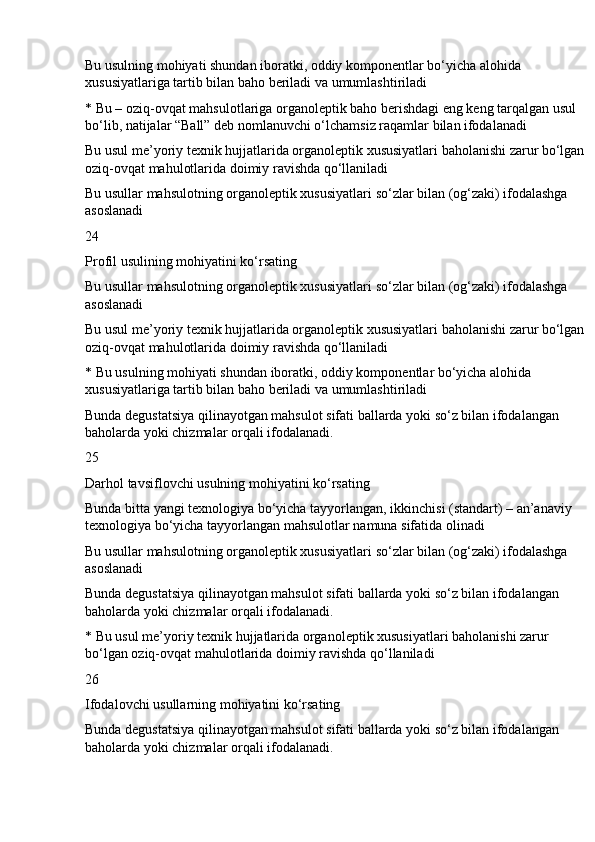 Bu usulning mohiyati shundan iboratki, oddiy komponentlar bo‘yicha alohida xususiyatlariga tartib bilan baho beriladi va umumlashtiriladi

* Bu – oziq-ovqat mahsulotlariga organoleptik baho berishdagi eng keng tarqalgan usul bo‘lib, natijalar “Ball” deb nomlanuvchi o‘lchamsiz raqamlar bilan ifodalanadi

Bu usul me’yoriy texnik hujjatlarida organoleptik xususiyatlari baholanishi zarur bo‘lgan oziq-ovqat mahulotlarida doimiy ravishda qo‘llaniladi

Bu usullar mahsulotning organoleptik xususiyatlari so‘zlar bilan (og‘zaki) ifodalashga asoslanadi

24

Profil usulining mohiyatini ko‘rsating

Bu usullar mahsulotning organoleptik xususiyatlari so‘zlar bilan (og‘zaki) ifodalashga asoslanadi

Bu usul me’yoriy texnik hujjatlarida organoleptik xususiyatlari baholanishi zarur bo‘lgan oziq-ovqat mahulotlarida doimiy ravishda qo‘llaniladi

* Bu usulning mohiyati shundan iboratki, oddiy komponentlar bo‘yicha alohida xususiyatlariga tartib bilan baho beriladi va umumlashtiriladi

Bunda degustatsiya qilinayotgan mahsulot sifati ballarda yoki so‘z bilan ifodalangan baholarda yoki chizmalar orqali ifodalanadi.

25

Darhol tavsiflovchi usulning mohiyatini ko‘rsating

Bunda bitta yangi texnologiya bo‘yicha tayyorlangan, ikkinchisi (standart) – an’anaviy texnologiya bo‘yicha tayyorlangan mahsulotlar namuna sifatida olinadi

Bu usullar mahsulotning organoleptik xususiyatlari so‘zlar bilan (og‘zaki) ifodalashga asoslanadi

Bunda degustatsiya qilinayotgan mahsulot sifati ballarda yoki so‘z bilan ifodalangan baholarda yoki chizmalar orqali ifodalanadi.

* Bu usul me’yoriy texnik hujjatlarida organoleptik xususiyatlari baholanishi zarur bo‘lgan oziq-ovqat mahulotlarida doimiy ravishda qo‘llaniladi

26

Ifodalovchi usullarning mohiyatini ko‘rsating

Bunda degustatsiya qilinayotgan mahsulot sifati ballarda yoki so‘z bilan ifodalangan baholarda yoki chizmalar orqali ifodalanadi.